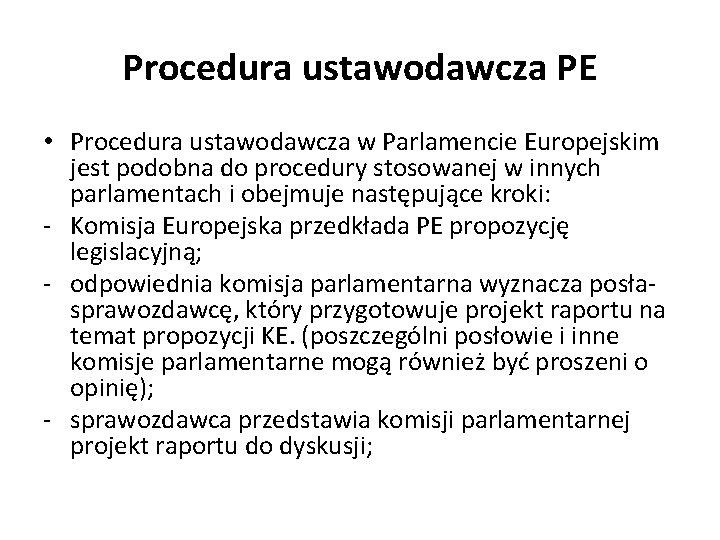 Procedura ustawodawcza PE

• Procedura ustawodawcza w Parlamencie Europejskim jest podobna do procedury stosowanej w innych parlamentach i obejmuje następujące kroki:
- Komisja Europejska przedkłada PE propozycję legislacyjną;
- odpowiednia komisja parlamentarna wyznacza posła-sprawozdawcę, który przygotowuje projekt raportu na temat propozycji KE. (poszczególni posłowie i inne komisje parlamentarne mogą również być proszeni o opinię);
- sprawozdawca przedstawia komisji parlamentarnej projekt raportu do dyskusji;